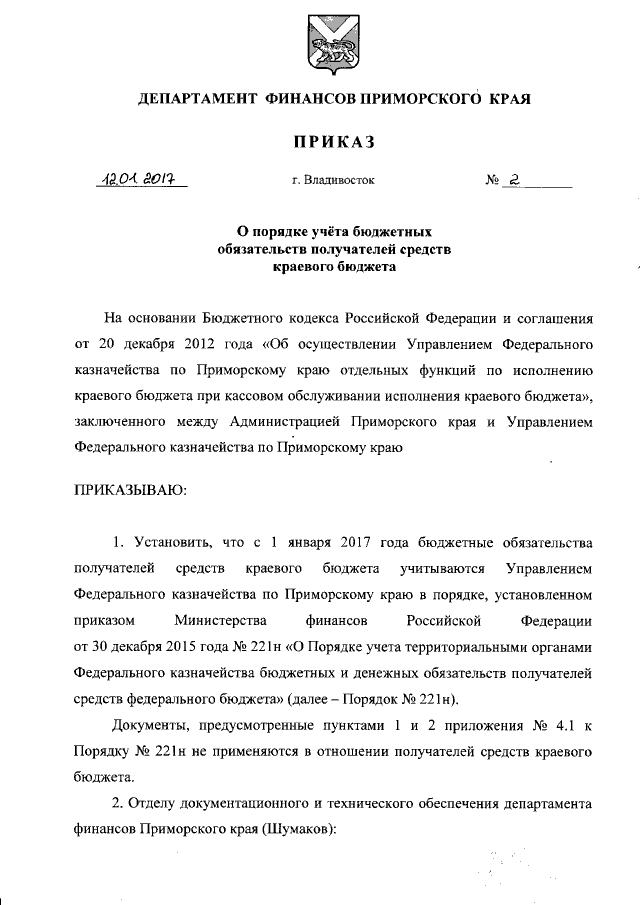 ДЕПАРТАМЕНТ ФИНАНСОВ ПРИМОРСКОГО КРАЯ

ПРИКАЗ

12.01.2017 г. Владивосток № 2

О порядке учёта бюджетных обязательств получателей средств краевого бюджета

На основании Бюджетного кодекса Российской Федерации и соглашения от 20 декабря 2012 года «Об осуществлении Управлением Федерального казначейства по Приморскому краю отдельных функций по исполнению краевого бюджета при кассовом обслуживании исполнения краевого бюджета», заключенного между Администрацией Приморского края и Управлением Федерального казначейства по Приморскому краю

ПРИКАЗЫВАЮ:

1. Установить, что с 1 января 2017 года бюджетные обязательства получателей средств краевого бюджета учитываются Управлением Федерального казначейства по Приморскому краю в порядке, установленном приказом Министерства финансов Российской Федерации от 30 декабря 2015 года № 221н «О Порядке учета территориальными органами Федерального казначейства бюджетных и денежных обязательств получателей средств федерального бюджета» (далее – Порядок № 221н).

Документы, предусмотренные пунктами 1 и 2 приложения № 4.1 к Порядку № 221н не применяются в отношении получателей средств краевого бюджета.

2. Отделу документационного и технического обеспечения департамента финансов Приморского края (Шумаков):